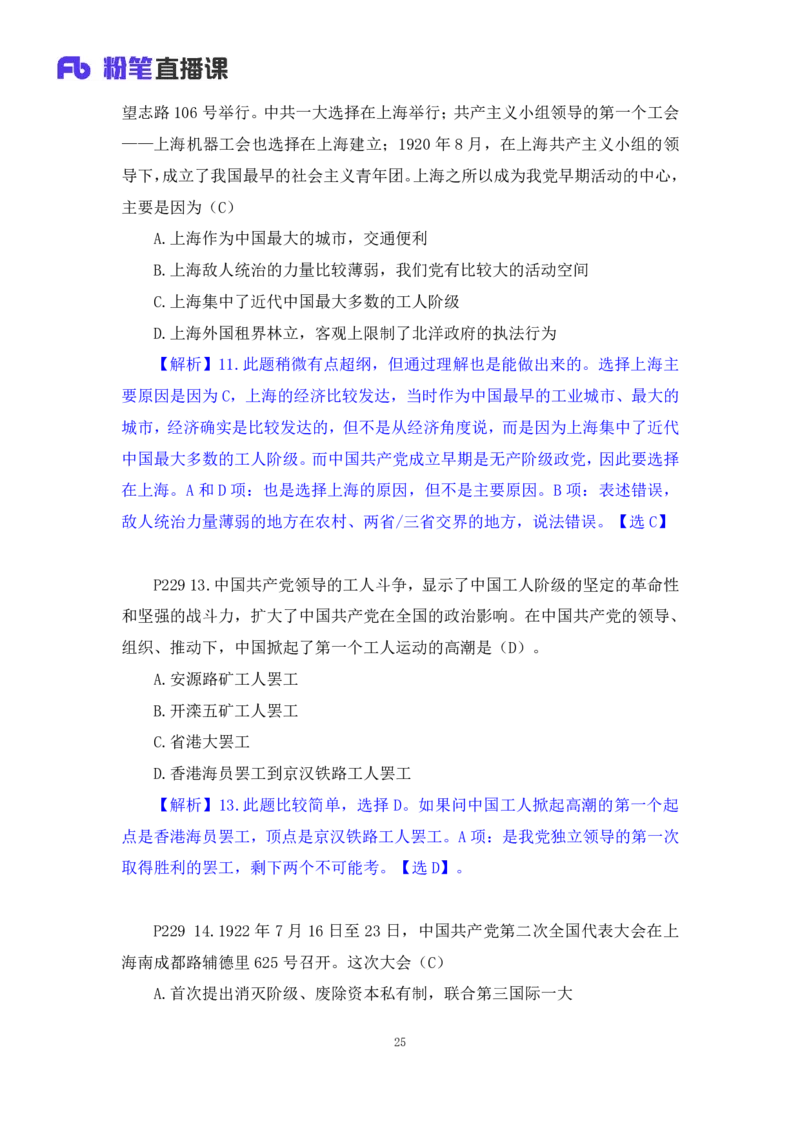 Fb 粉笔直播课

望志路 106 号举行。中共一大选择在上海举行；共产主义小组领导的第一个工会——上海机器工会也选择在上海建立；1920 年 8 月，在上海共产主义小组的领导下，成立了我国最早的社会主义青年团。上海之所以成为我党早期活动的中心，主要是因为（C）

A.上海作为中国最大的城市，交通便利

B.上海敌人统治的力量比较薄弱，我们党有比较大的活动空间

C.上海集中了近代中国最大多数的工人阶级

D.上海外国租界林立，客观上限制了北洋政府的执法行为

【解析】11.此题稍微有点超纲，但通过理解也是能做出来的。选择上海主要原因是因为 C，上海的经济比较发达，当时作为中国最早的工业城市、最大的城市，经济确实是比较发达的，但不是从经济角度说，而是因为上海集中了近代中国最大多数的工人阶级。而中国共产党成立早期是无产阶级政党，因此要选择在上海。A 和 D 项：也是选择上海的原因，但不是主要原因。B 项：表述错误，敌人统治力量薄弱的地方在农村、两省/三省交界的地方，说法错误。【选 C】

P229 13.中国共产党领导的工人斗争，显示了中国工人阶级的坚定的革命性和坚强的战斗力，扩大了中国共产党在全国的政治影响。在中国共产党的领导、组织、推动下，中国掀起了第一个工人运动的高潮是（D）。

A.安源路矿工人罢工

B.开滦五矿工人罢工

C.省港大罢工

D.香港海员罢工到京汉铁路工人罢工

【解析】13.此题比较简单，选择 D。如果问中国工人掀起高潮的第一个起点是香港海员罢工，顶点是京汉铁路工人罢工。A 项：是我党独立领导的第一次取得胜利的罢工，剩下两个不可能考。【选 D】。

P229 14.1922 年 7 月 16 日至 23 日，中国共产党第二次全国代表大会在上海南成都路辅德里 625 号召开。这次大会（C）

A.首次提出消灭阶级、废除资本私有制，联合第三国际一大

25